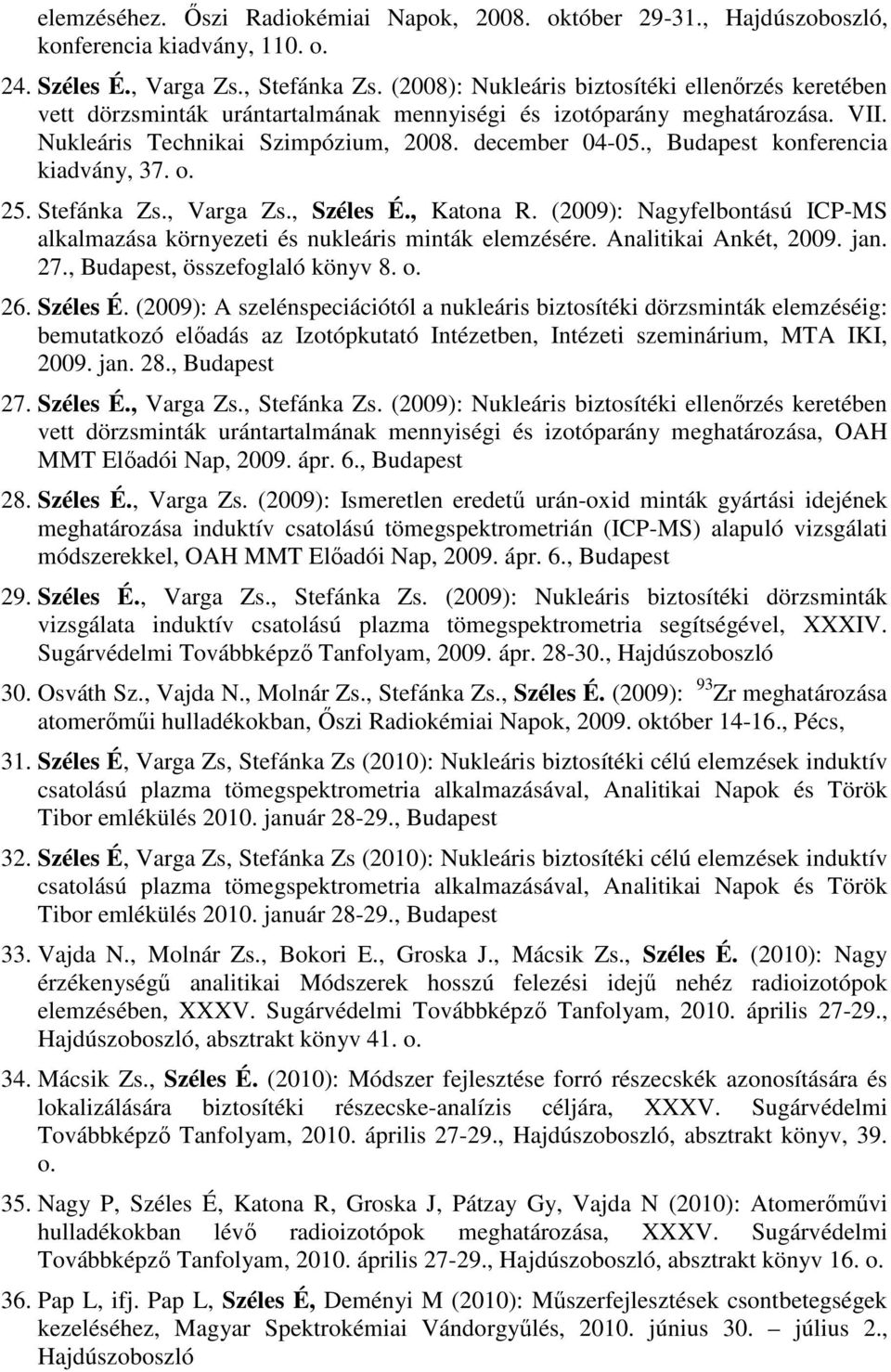 elemzéséhez. Őszi Radiokémiai Napok, 2008. október 29-31., Hajdúszoboszló, konferencia kiadvány, 110. o.

24. Széles É., Varga Zs., Stefánka Zs. (2008): Nukleáris biztosítéki ellenőrzés keretében vett dörzsminták urántartalmának mennyiségi és izotóparány meghatározása. VII. Nukleáris Technikai Szimpózium, 2008. december 04-05., Budapest konferencia kiadvány, 37. o.

25. Stefánka Zs., Varga Zs., Széles É., Katona R. (2009): Nagyfelbontású ICP-MS alkalmazása környezeti és nukleáris minták elemzésére. Analitikai Ankét, 2009. jan. 27., Budapest, összefoglaló könyv 8. o.

26. Széles É. (2009): A szelénspeciációtól a nukleáris biztosítéki dörzsminták elemzéséig: bemutatkozó előadás az Izotópkutató Intézetben, Intézeti szeminárium, MTA IKI, 2009. jan. 28., Budapest

27. Széles É., Varga Zs., Stefánka Zs. (2009): Nukleáris biztosítéki ellenőrzés keretében vett dörzsminták urántartalmának mennyiségi és izotóparány meghatározása, OAH MMT Előadói Nap, 2009. ápr. 6., Budapest

28. Széles É., Varga Zs. (2009): Ismeretlen eredetű urán-oxid minták gyártási idejének meghatározása induktív csatolású tömegspektrometrián (ICP-MS) alapuló vizsgálati módszerekkel, OAH MMT Előadói Nap, 2009. ápr. 6., Budapest

29. Széles É., Varga Zs., Stefánka Zs. (2009): Nukleáris biztosítéki dörzsminták vizsgálata induktív csatolású plazma tömegspektrometria segítségével, XXXIV. Sugárvédelmi Továbbképző Tanfolyam, 2009. ápr. 28-30., Hajdúszoboszló

30. Osváth Sz., Vajda N., Molnár Zs., Stefánka Zs., Széles É. (2009): $^{93}$Zr meghatározása atomerőműi hulladékokban, Őszi Radiokémiai Napok, 2009. október 14-16., Pécs,

31. Széles É, Varga Zs, Stefánka Zs (2010): Nukleáris biztosítéki célú elemzések induktív csatolású plazma tömegspektrometria alkalmazásával, Analitikai Napok és Török Tibor emlékülés 2010. január 28-29., Budapest

32. Széles É, Varga Zs, Stefánka Zs (2010): Nukleáris biztosítéki célú elemzések induktív csatolású plazma tömegspektrometria alkalmazásával, Analitikai Napok és Török Tibor emlékülés 2010. január 28-29., Budapest

33. Vajda N., Molnár Zs., Bokori E., Groska J., Mácsik Zs., Széles É. (2010): Nagy érzékenységű analitikai Módszerek hosszú felezési idejű nehéz radioizotópok elemzésében, XXXV. Sugárvédelmi Továbbképző Tanfolyam, 2010. április 27-29., Hajdúszoboszló, absztrakt könyv 41. o.

34. Mácsik Zs., Széles É. (2010): Módszer fejlesztése forró részecskék azonosítására és lokalizálására biztosítéki részecske-analízis céljára, XXXV. Sugárvédelmi Továbbképző Tanfolyam, 2010. április 27-29., Hajdúszoboszló, absztrakt könyv, 39. o.

35. Nagy P, Széles É, Katona R, Groska J, Pátzay Gy, Vajda N (2010): Atomerőművi hulladékokban lévő radioizotópok meghatározása, XXXV. Sugárvédelmi Továbbképző Tanfolyam, 2010. április 27-29., Hajdúszoboszló, absztrakt könyv 16. o.

36. Pap L, ifj. Pap L, Széles É, Deményi M (2010): Műszerfejlesztések csontbetegségek kezeléséhez, Magyar Spektrokémiai Vándorgyűlés, 2010. június 30. – július 2., Hajdúszoboszló